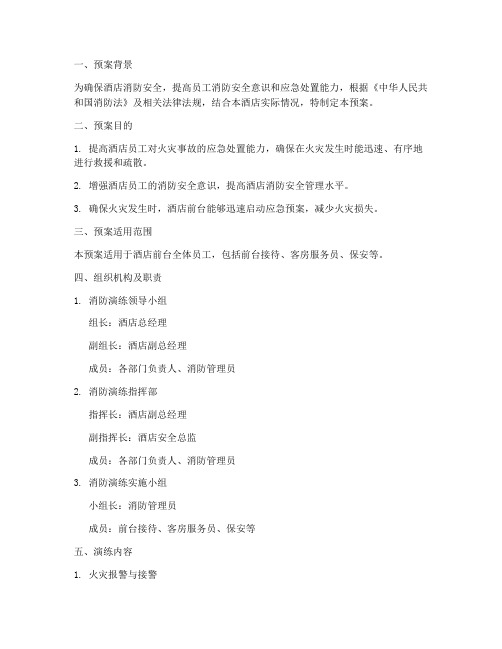 一、预案背景

为确保酒店消防安全，提高员工消防安全意识和应急处置能力，根据《中华人民共和国消防法》及相关法律法规，结合本酒店实际情况，特制定本预案。

二、预案目的

1. 提高酒店员工对火灾事故的应急处置能力，确保在火灾发生时能迅速、有序地进行救援和疏散。

2. 增强酒店员工的消防安全意识，提高酒店消防安全管理水平。

3. 确保火灾发生时，酒店前台能够迅速启动应急预案，减少火灾损失。

三、预案适用范围

本预案适用于酒店前台全体员工，包括前台接待、客房服务员、保安等。

四、组织机构及职责

1. 消防演练领导小组

组长：酒店总经理

副组长：酒店副总经理

成员：各部门负责人、消防管理员

2. 消防演练指挥部

指挥长：酒店副总经理

副指挥长：酒店安全总监

成员：各部门负责人、消防管理员

3. 消防演练实施小组

小组长：消防管理员

成员：前台接待、客房服务员、保安等

五、演练内容

1. 火灾报警与接警